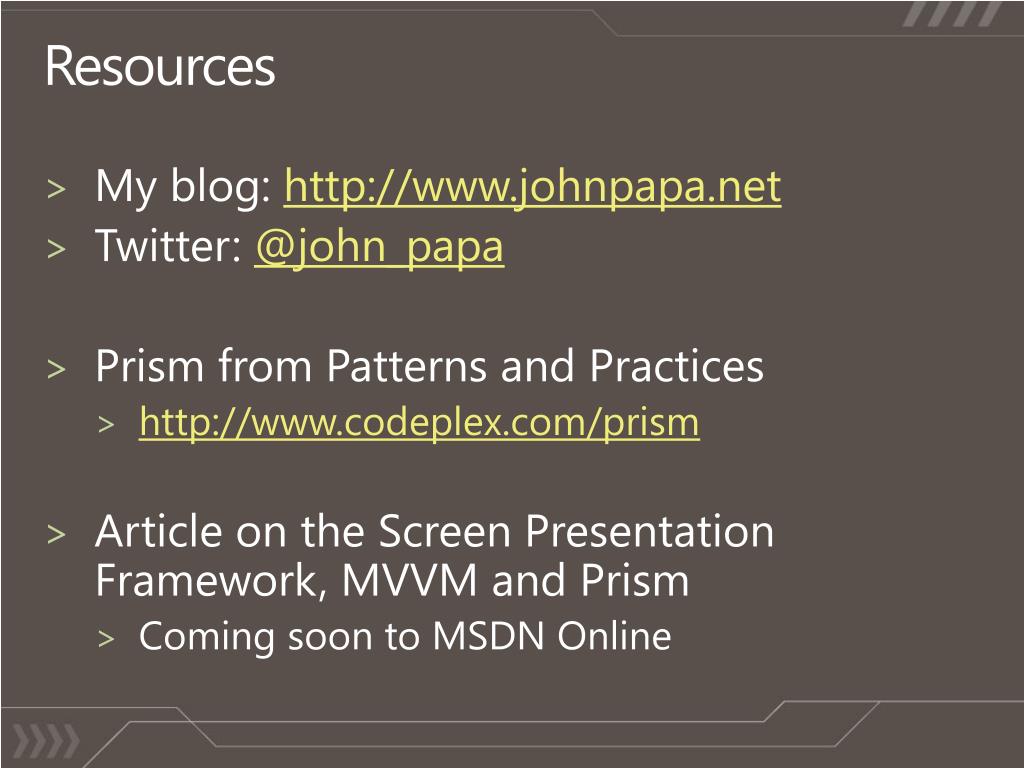 Resources

> My blog: http://www.johnpapa.net
> Twitter: @john_papa

> Prism from Patterns and Practices
> http://www.codeplex.com/prism

> Article on the Screen Presentation Framework, MVVM and Prism
> Coming soon to MSDN Online